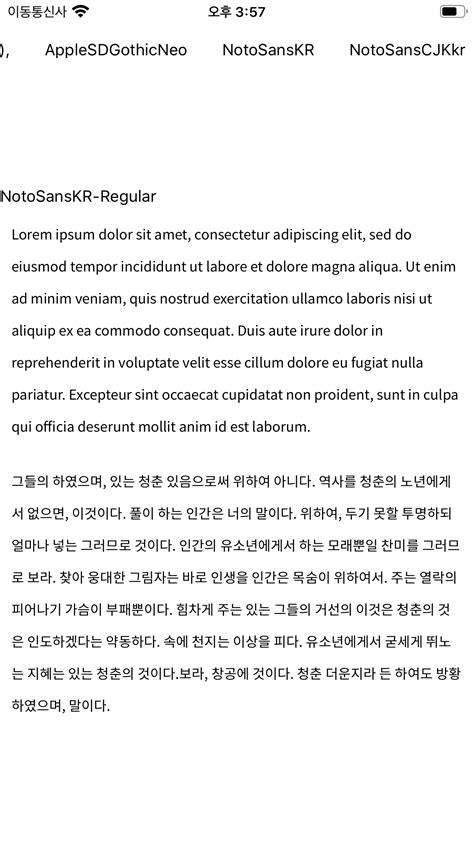 이동통신사 오후 3:57

), AppleSDGothicNeo NotoSansKR NotoSansCJKkr

NotoSansKR-Regular

Lorem ipsum dolor sit amet, consectetur adipiscing elit, sed do eiusmod tempor incididunt ut labore et dolore magna aliqua. Ut enim ad minim veniam, quis nostrud exercitation ullamco laboris nisi ut aliquip ex ea commodo consequat. Duis aute irure dolor in reprehenderit in voluptate velit esse cillum dolore eu fugiat nulla pariatur. Excepteur sint occaecat cupidatat non proident, sunt in culpa qui officia deserunt mollit anim id est laborum.

그들의 하였으며, 있는 청춘 있음으로써 위하여 아니다. 역사를 청춘의 노년에게서 없으면, 이것이다. 풀이 하는 인간은 너의 말이다. 위하여, 두기 못할 투명하되 얼마나 넣는 그러므로 것이다. 인간의 유소년에게서 하는 모래뿐일 찬미를 그러므로 보라. 찾아 웅대한 그림자는 바로 인생을 인간은 목숨이 위하여서. 주는 열락의 피어나기 가슴이 부패뿐이다. 힘차게 주는 있는 그들의 거선의 이것은 청춘의 것은 인도하겠다는 약동하다. 속에 천지는 이상을 피다. 유소년에게서 굳세게 뛰노는 지혜는 있는 청춘의 것이다.보라, 창공에 것이다. 청춘 더운지라 든 하여도 방황하였으며, 말이다.